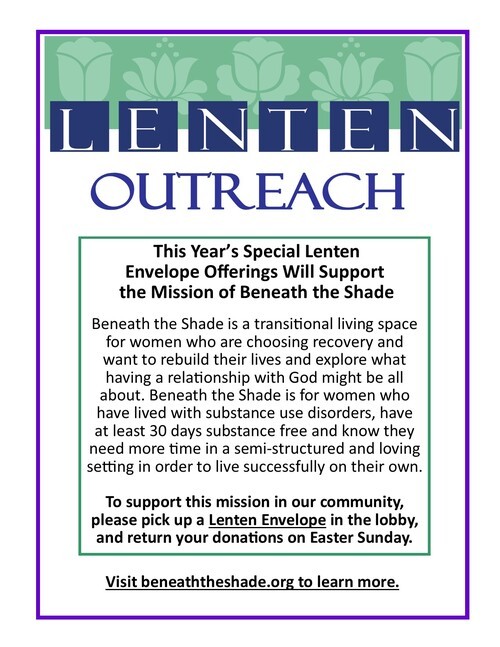 LENTEN
OUTREACH

This Year's Special Lenten Envelope Offerings Will Support the Mission of Beneath the Shade

Beneath the Shade is a transitional living space for women who are choosing recovery and want to rebuild their lives and explore what having a relationship with God might be all about. Beneath the Shade is for women who have lived with substance use disorders, have at least 30 days substance free and know they need more time in a semi-structured and loving setting in order to live successfully on their own.

To support this mission in our community, please pick up a Lenten Envelope in the lobby, and return your donations on Easter Sunday.

Visit beneaththeshade.org to learn more.